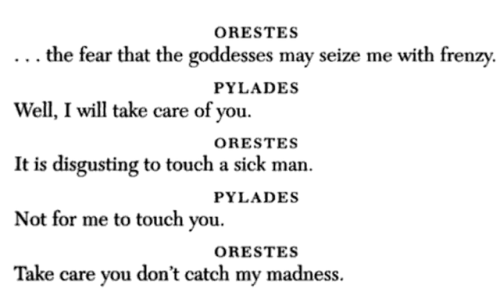 ORESTES
. . . the fear that the goddesses may seize me with frenzy.

PYLADES
Well, I will take care of you.

ORESTES
It is disgusting to touch a sick man.

PYLADES
Not for me to touch you.

ORESTES
Take care you don't catch my madness.